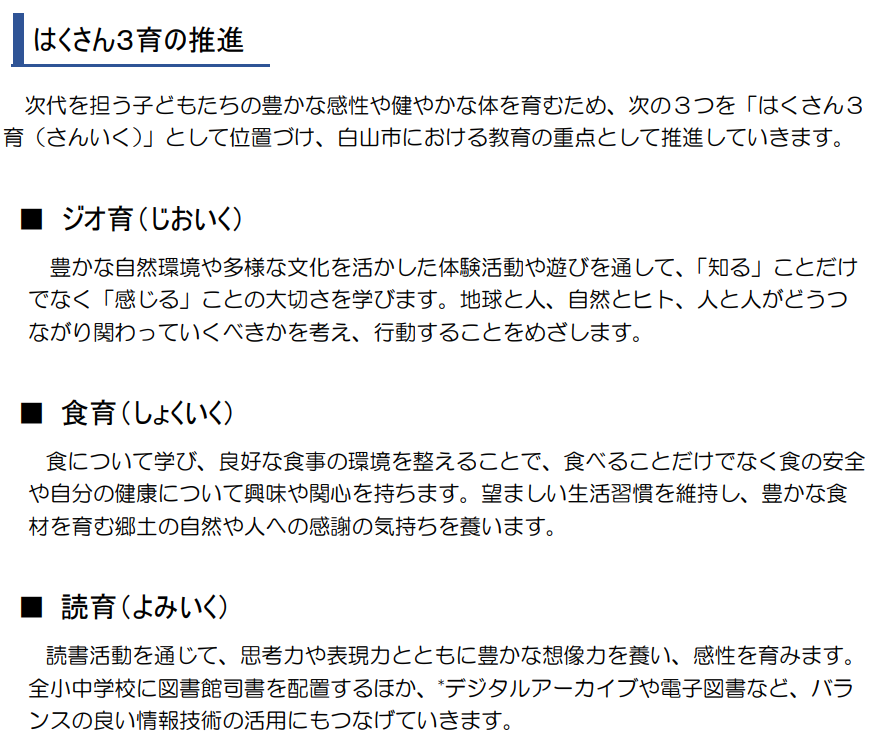 はくさん3育の推進

次代を担う子どもたちの豊かな感性や健やかな体を育むため、次の3つを「はくさん3育（さんいく）」として位置づけ、白山市における教育の重点として推進していきます。

■ ジオ育（じおいく）

豊かな自然環境や多様な文化を活かした体験活動や遊びを通して、「知る」ことだけでなく「感じる」ことの大切さを学びます。地球と人、自然とヒト、人と人がどうつながり関わっていくべきかを考え、行動することをめざします。

■ 食育（しょくいく）

食について学び、良好な食事の環境を整えることで、食べることだけでなく食の安全や自分の健康について興味や関心を持ちます。望ましい生活習慣を維持し、豊かな食材を育む郷土の自然や人への感謝の気持ちを養います。

■ 読育（よみいく）

読書活動を通じて、思考力や表現力とともに豊かな想像力を養い、感性を育みます。全小中学校に図書館司書を配置するほか、*デジタルアーカイブや電子図書など、バランスの良い情報技術の活用にもつなげていきます。